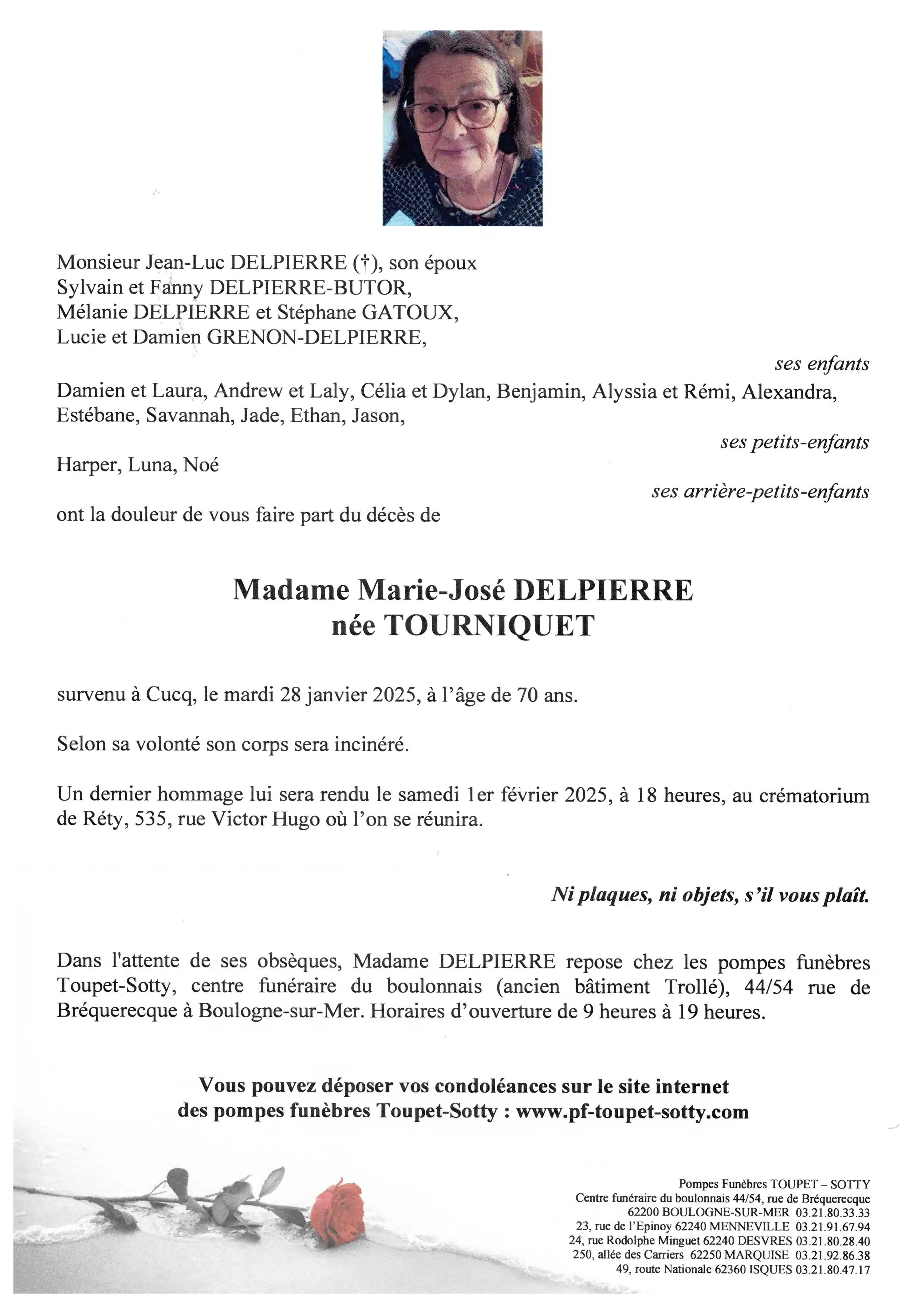 Monsieur Jean-Luc DELPIERRE (†), son époux
Sylvain et Fanny DELPIERRE-BUTOR,
Mélanie DELPIERRE et Stéphane GATOUX,
Lucie et Damien GRENON-DELPIERRE,

ses enfants

Damien et Laura, Andrew et Laly, Célia et Dylan, Benjamin, Alyssia et Rémi, Alexandra, Estébane, Savannah, Jade, Ethan, Jason,

ses petits-enfants

Harper, Luna, Noé

ses arrière-petits-enfants

ont la douleur de vous faire part du décès de

Madame Marie-José DELPIERRE
née TOURNIQUET

survenu à Cucq, le mardi 28 janvier 2025, à l'âge de 70 ans.

Selon sa volonté son corps sera incinéré.

Un dernier hommage lui sera rendu le samedi 1er février 2025, à 18 heures, au crématorium de Réty, 535, rue Victor Hugo où l'on se réunira.

Ni plaques, ni objets, s'il vous plaît.

Dans l'attente de ses obsèques, Madame DELPIERRE repose chez les pompes funèbres Toupet-Sotty, centre funéraire du boulonnais (ancien bâtiment Trollé), 44/54 rue de Bréquerecque à Boulogne-sur-Mer. Horaires d'ouverture de 9 heures à 19 heures.

Vous pouvez déposer vos condoléances sur le site internet
des pompes funèbres Toupet-Sotty : www.pf-toupet-sotty.com

Pompes Funèbres TOUPET – SOTTY
Centre funéraire du boulonnais 44/54, rue de Bréquerecque
62200 BOULOGNE-SUR-MER 03.21.80.33.33
23, rue de l'Epinoy 62240 MENNEVILLE 03.21.91.67.94
24, rue Rodolphe Minguet 62240 DESVRES 03.21.80.28.40
250, allée des Carriers 62250 MARQUISE 03.21.92.86.38
49, route Nationale 62360 ISQUES 03.21.80.47.17